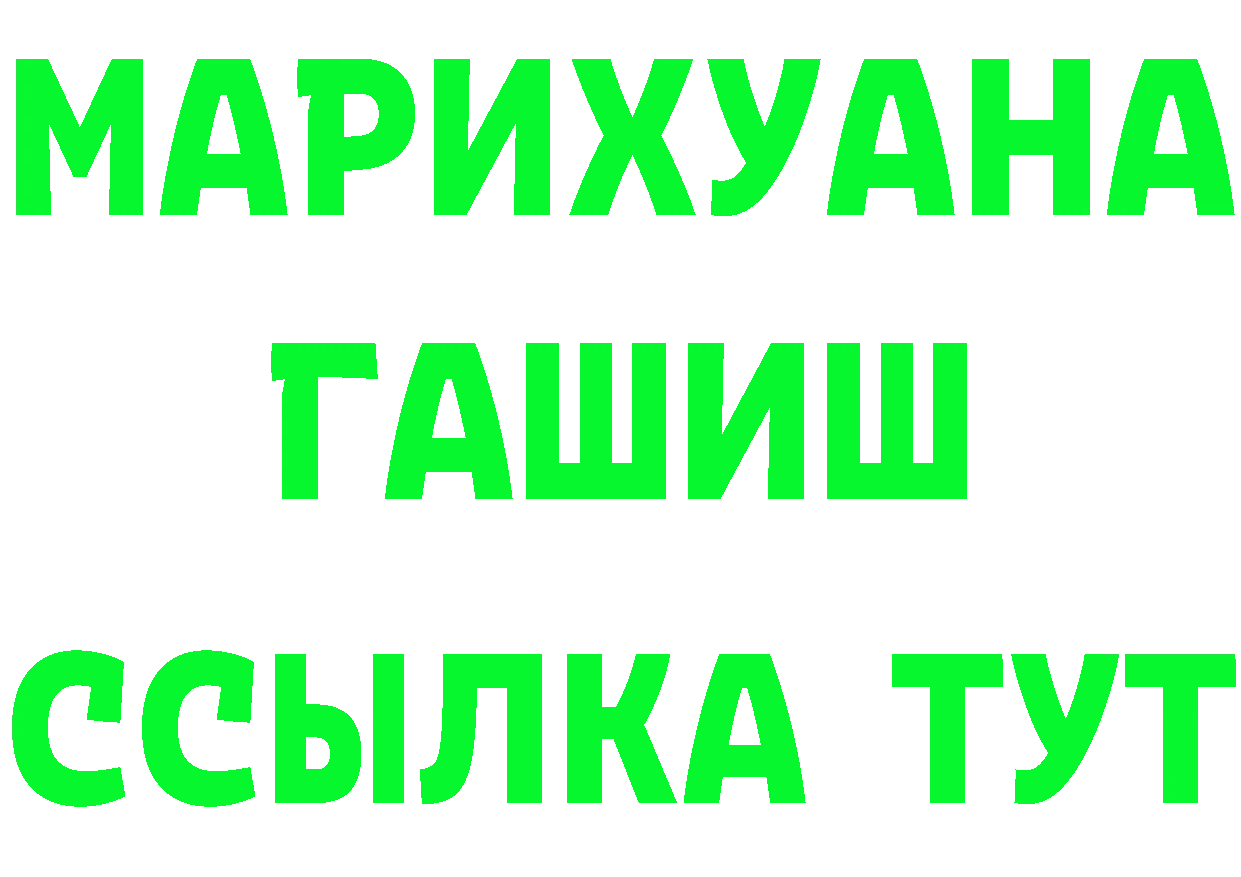 МАРИХУАНА
ГАШИШ
ССЫЛКА ТУТ